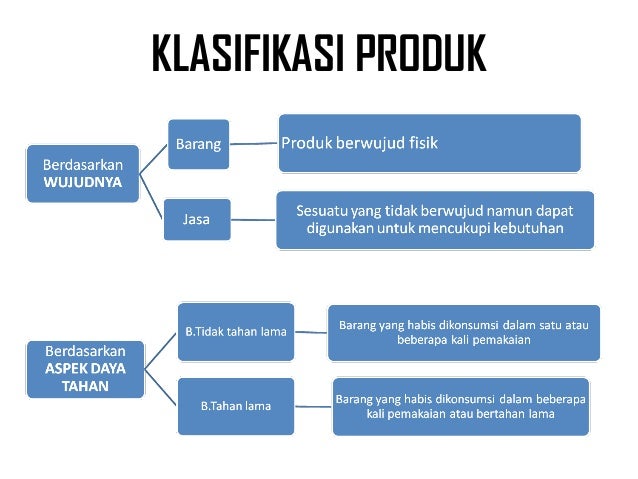 KLASIFIKASI PRODUK

Berdasarkan WUJUDNYA

Barang

Produk berwujud fisik

Jasa

Sesuatu yang tidak berwujud namun dapat digunakan untuk mencukupi kebutuhan

Berdasarkan ASPEK DAYA TAHAN

B.Tidak tahan lama

Barang yang habis dikonsumsi dalam satu atau beberapa kali pemakaian

B.Tahan lama

Barang yang habis dikonsumsi dalam beberapa kali pemakaian atau bertahan lama